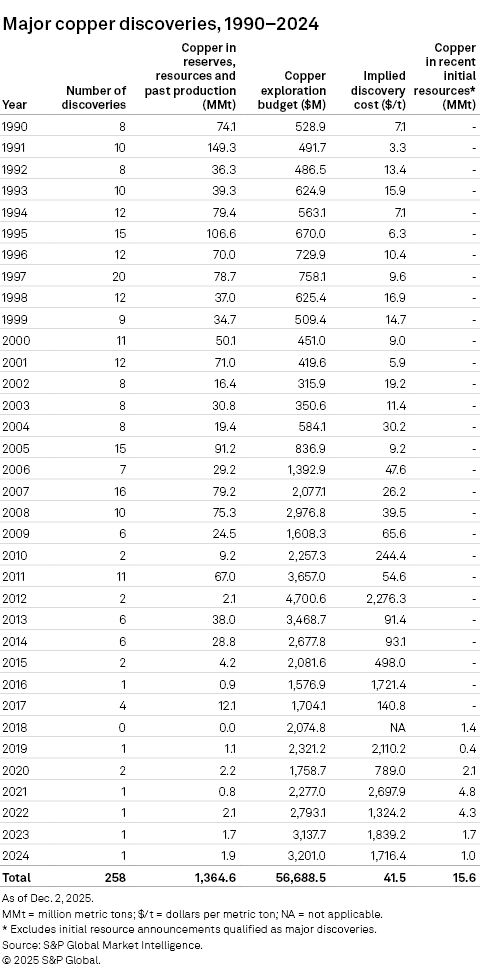 Major copper discoveries, 1990–2024

| Year | Number of discoveries | Copper in reserves, resources and past production (MMt) | Copper exploration budget ($M) | Implied discovery cost ($/t) | Copper in recent initial resources* (MMt) |
|---|---|---|---|---|---|
| 1990 | 8 | 74.1 | 528.9 | 7.1 | - |
| 1991 | 10 | 149.3 | 491.7 | 3.3 | - |
| 1992 | 8 | 36.3 | 486.5 | 13.4 | - |
| 1993 | 10 | 39.3 | 624.9 | 15.9 | - |
| 1994 | 12 | 79.4 | 563.1 | 7.1 | - |
| 1995 | 15 | 106.6 | 670.0 | 6.3 | - |
| 1996 | 12 | 70.0 | 729.9 | 10.4 | - |
| 1997 | 20 | 78.7 | 758.1 | 9.6 | - |
| 1998 | 12 | 37.0 | 625.4 | 16.9 | - |
| 1999 | 9 | 34.7 | 509.4 | 14.7 | - |
| 2000 | 11 | 50.1 | 451.0 | 9.0 | - |
| 2001 | 12 | 71.0 | 419.6 | 5.9 | - |
| 2002 | 8 | 16.4 | 315.9 | 19.2 | - |
| 2003 | 8 | 30.8 | 350.6 | 11.4 | - |
| 2004 | 8 | 19.4 | 584.1 | 30.2 | - |
| 2005 | 15 | 91.2 | 836.9 | 9.2 | - |
| 2006 | 7 | 29.2 | 1,392.9 | 47.6 | - |
| 2007 | 16 | 79.2 | 2,077.1 | 26.2 | - |
| 2008 | 10 | 75.3 | 2,976.8 | 39.5 | - |
| 2009 | 6 | 24.5 | 1,608.3 | 65.6 | - |
| 2010 | 2 | 9.2 | 2,257.3 | 244.4 | - |
| 2011 | 11 | 67.0 | 3,657.0 | 54.6 | - |
| 2012 | 2 | 2.1 | 4,700.6 | 2,276.3 | - |
| 2013 | 6 | 38.0 | 3,468.7 | 91.4 | - |
| 2014 | 6 | 28.8 | 2,677.8 | 93.1 | - |
| 2015 | 2 | 4.2 | 2,081.6 | 498.0 | - |
| 2016 | 1 | 0.9 | 1,576.9 | 1,721.4 | - |
| 2017 | 4 | 12.1 | 1,704.1 | 140.8 | - |
| 2018 | 0 | 0.0 | 2,074.8 | NA | 1.4 |
| 2019 | 1 | 1.1 | 2,321.2 | 2,110.2 | 0.4 |
| 2020 | 2 | 2.2 | 1,758.7 | 789.0 | 2.1 |
| 2021 | 1 | 0.8 | 2,277.0 | 2,697.9 | 4.8 |
| 2022 | 1 | 2.1 | 2,793.1 | 1,324.2 | 4.3 |
| 2023 | 1 | 1.7 | 3,137.7 | 1,839.2 | 1.7 |
| 2024 | 1 | 1.9 | 3,201.0 | 1,716.4 | 1.0 |
| Total | 258 | 1,364.6 | 56,688.5 | 41.5 | 15.6 |

As of Dec. 2, 2025.
MMt = million metric tons; $/t = dollars per metric ton; NA = not applicable.
* Excludes initial resource announcements qualified as major discoveries.
Source: S&P Global Market Intelligence.
© 2025 S&P Global.